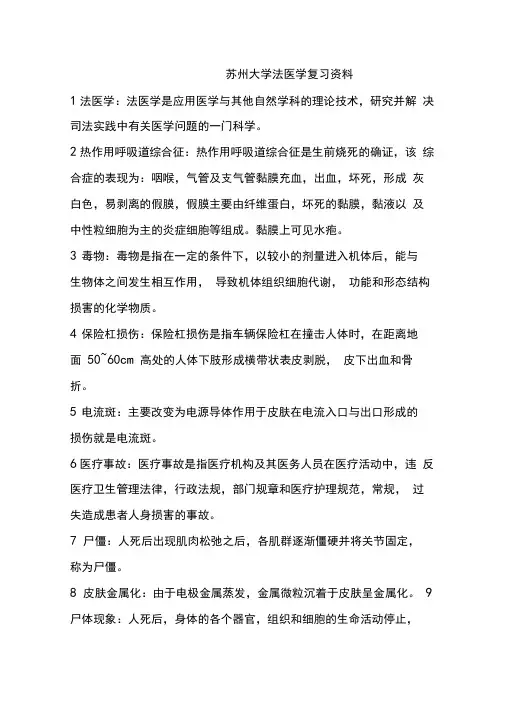 苏州大学法医学复习资料

1 法医学：法医学是应用医学与其他自然学科的理论技术，研究并解 决司法实践中有关医学问题的一门科学。

2 热作用呼吸道综合征：热作用呼吸道综合征是生前烧死的确证，该 综合症的表现为：咽喉，气管及支气管黏膜充血，出血，坏死，形成 灰白色，易剥离的假膜，假膜主要由纤维蛋白，坏死的黏膜，黏液以 及中性粒细胞为主的炎症细胞等组成。黏膜上可见水疱。

3 毒物：毒物是指在一定的条件下，以较小的剂量进入机体后，能与生物体之间发生相互作用， 导致机体组织细胞代谢， 功能和形态结构损害的化学物质。

4 保险杠损伤：保险杠损伤是指车辆保险杠在撞击人体时，在距离地面 50~60cm 高处的人体下肢形成横带状表皮剥脱， 皮下出血和骨折。

5 电流斑：主要改变为电源导体作用于皮肤在电流入口与出口形成的损伤就是电流斑。

6 医疗事故：医疗事故是指医疗机构及其医务人员在医疗活动中，违 反医疗卫生管理法律，行政法规，部门规章和医疗护理规范，常规， 过失造成患者人身损害的事故。

7 尸僵：人死后出现肌肉松弛之后，各肌群逐渐僵硬并将关节固定，称为尸僵。

8 皮肤金属化：由于电极金属蒸发，金属微粒沉着于皮肤呈金属化。 9 尸体现象：人死后，身体的各个器官，组织和细胞的生命活动停止，